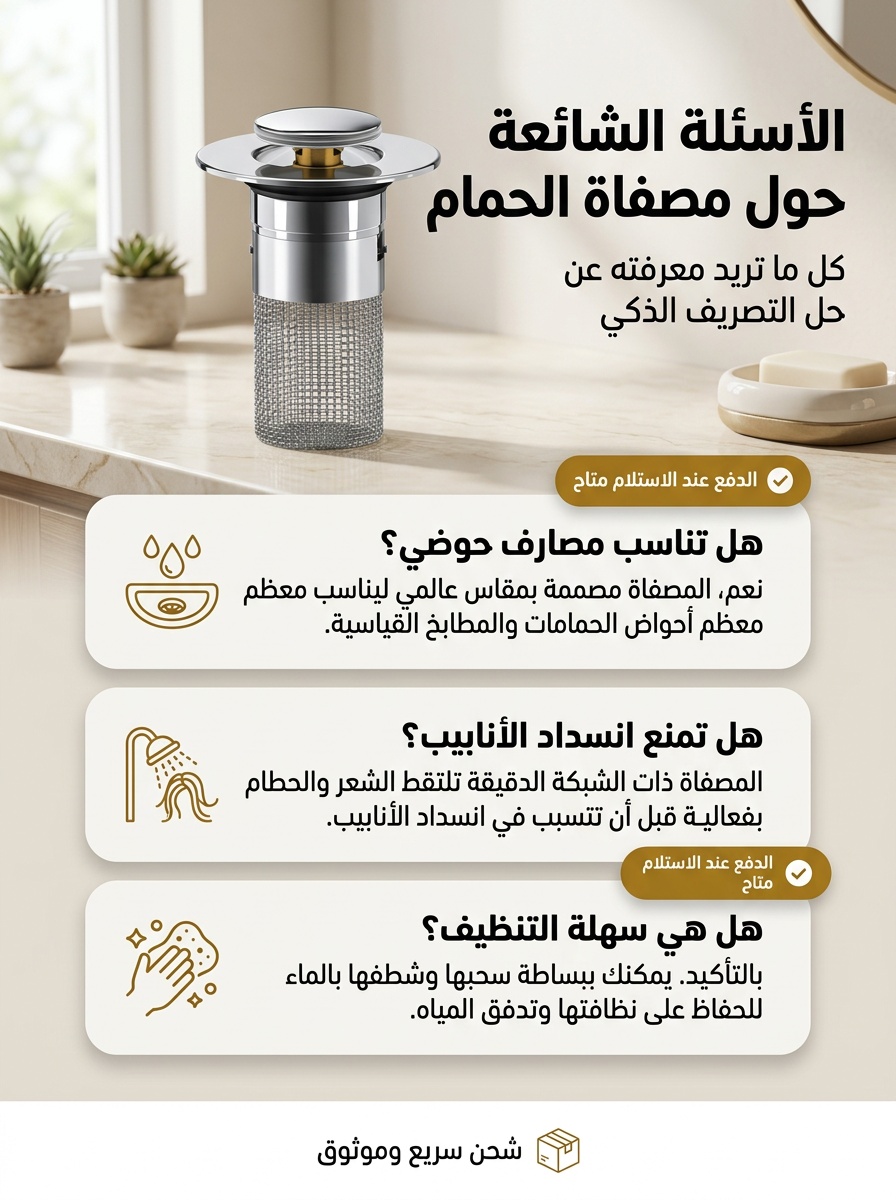 الأسئلة الشائعة
حول مصفاة الحمام

كل ما تريد معرفته عن
حل التصريف الذكي

الدفع عند الاستلام متاح

هل تناسب مصارف حوضي؟
نعم، المصفاة مصممة بمقاس عالمي ليناسب معظم معظم أحواض الحمامات والمطابخ القياسية.

هل تمنع انسداد الأنابيب؟
المصفاة ذات الشبكة الدقيقة تلتقط الشعر والحطام بفعالية قبل أن تتسبب في انسداد الأنابيب.

الدفع عند الاستلام متاح

هل هي سهلة التنظيف؟
بالتأكيد. يمكنك ببساطة سحبها وشطفها بالماء للحفاظ على نظافتها وتدفق المياه.

شحن سريع وموثوق